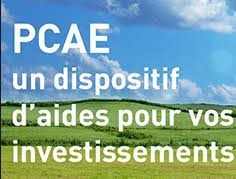 PCAE
un dispositif d'aides pour vos investissements